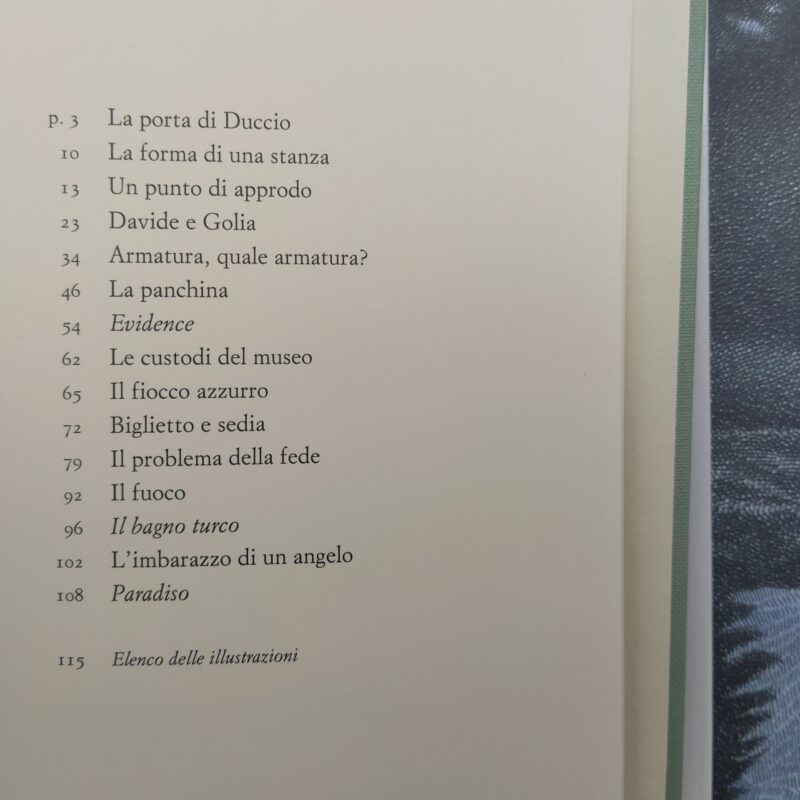 p. 3 La porta di Duccio
10 La forma di una stanza
13 Un punto di approdo
23 Davide e Golia
34 Armatura, quale armatura?
46 La panchina
54 Evidence
62 Le custodi del museo
65 Il fiocco azzurro
72 Biglietto e sedia
79 Il problema della fede
92 Il fuoco
96 Il bagno turco
102 L'imbarazzo di un angelo
108 Paradiso

115 Elenco delle illustrazioni